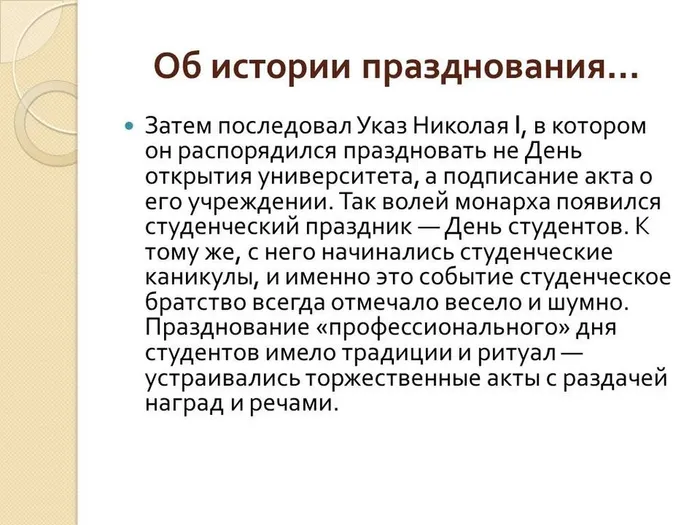 Об истории празднования…

Затем последовал Указ Николая I, в котором он распорядился праздновать не День открытия университета, а подписание акта о его учреждении. Так волей монарха появился студенческий праздник — День студентов. К тому же, с него начинались студенческие каникулы, и именно это событие студенческое братство всегда отмечало весело и шумно. Празднование «профессионального» дня студентов имело традиции и ритуал — устраивались торжественные акты с раздачей наград и речами.